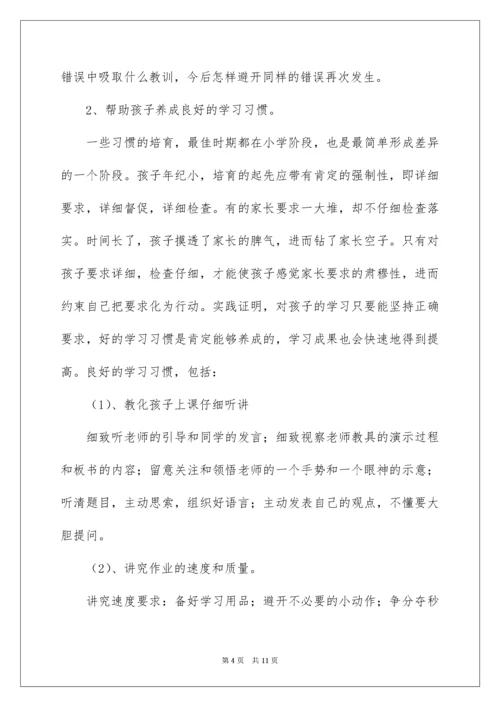 错误中吸取什么教训，今后怎样避开同样的错误再次发生。

2、帮助孩子养成良好的学习习惯。

一些习惯的培育，最佳时期都在小学阶段，也是最简单形成差异的一个阶段。孩子年纪小，培育的起先应带有肯定的强制性，即详细要求，详细督促，详细检查。有的家长要求一大堆，却不仔细检查落实。时间长了，孩子摸透了家长的脾气，进而钻了家长空子。只有对孩子要求详细，检查仔细，才能使孩子感觉家长要求的肃穆性，进而约束自己把要求化为行动。实践证明，对孩子的学习只要能坚持正确要求，好的学习习惯是肯定能够养成的，学习成果也会快速地得到提高。良好的学习习惯，包括：

（1）、教化孩子上课仔细听讲

细致听老师的引导和同学的发言；细致视察老师教具的演示过程和板书的内容；留意关注和领悟老师的一个手势和一个眼神的示意；听清题目，主动思索，组织好语言；主动发表自己的观点，不懂要大胆提问。

（2）、讲究作业的速度和质量。

讲究速度要求：备好学习用品；避开不必要的小动作；争分夺秒

第 4 页　共 11 页